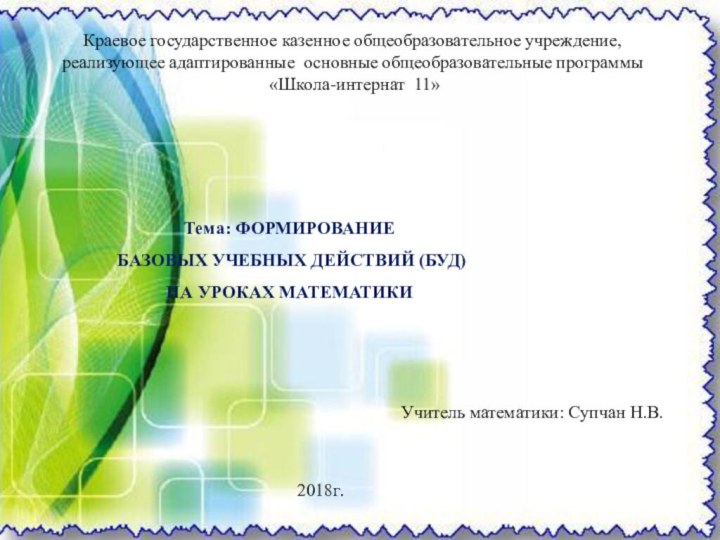 Краевое государственное казенное общеобразовательное учреждение, реализующее адаптированные основные общеобразовательные программы «Школа-интернат 11»

Тема: ФОРМИРОВАНИЕ
БАЗОВЫХ УЧЕБНЫХ ДЕЙСТВИЙ (БУД)
НА УРОКАХ МАТЕМАТИКИ

Учитель математики: Супчан Н.В.

2018г.